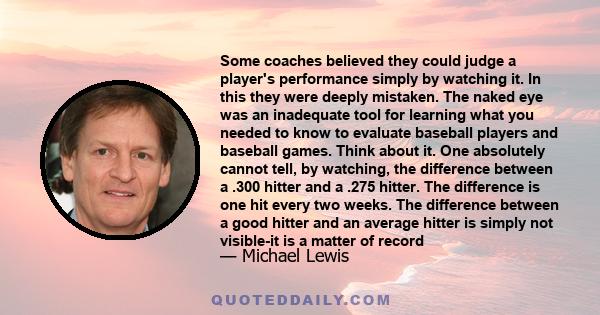 Some coaches believed they could judge a player's performance simply by watching it. In this they were deeply mistaken. The naked eye was an inadequate tool for learning what you needed to know to evaluate baseball players and baseball games. Think about it. One absolutely cannot tell, by watching, the difference between a .300 hitter and a .275 hitter. The difference is one hit every two weeks. The difference between a good hitter and an average hitter is simply not visible-it is a matter of record

— Michael Lewis

QUOTEDDAILY.COM